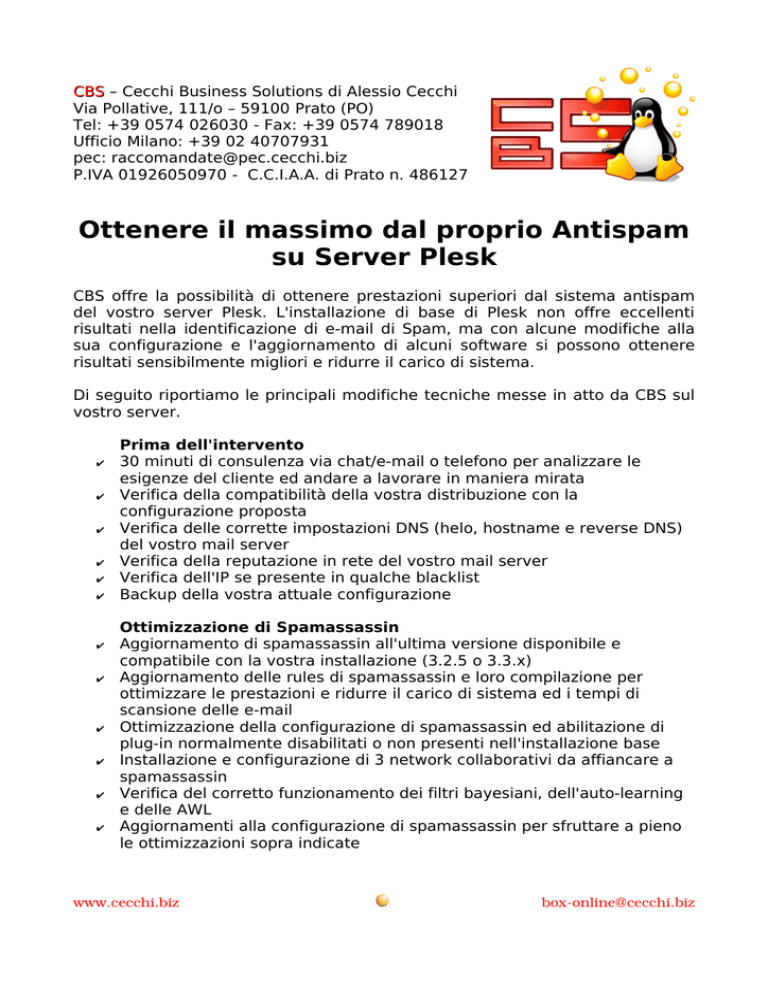 CBS – Cecchi Business Solutions di Alessio Cecchi
Via Pollative, 111/o – 59100 Prato (PO)
Tel: +39 0574 026030 - Fax: +39 0574 789018
Ufficio Milano: +39 02 40707931
pec: raccomandate@pec.cecchi.biz
P.IVA 01926050970 - C.C.I.A.A. di Prato n. 486127

Ottenere il massimo dal proprio Antispam su Server Plesk

CBS offre la possibilità di ottenere prestazioni superiori dal sistema antispam del vostro server Plesk. L'installazione di base di Plesk non offre eccellenti risultati nella identificazione di e-mail di Spam, ma con alcune modifiche alla sua configurazione e l'aggiornamento di alcuni software si possono ottenere risultati sensibilmente migliori e ridurre il carico di sistema.

Di seguito riportiamo le principali modifiche tecniche messe in atto da CBS sul vostro server.

Prima dell'intervento
✔ 30 minuti di consulenza via chat/e-mail o telefono per analizzare le esigenze del cliente ed andare a lavorare in maniera mirata
✔ Verifica della compatibilità della vostra distribuzione con la configurazione proposta
✔ Verifica delle corrette impostazioni DNS (helo, hostname e reverse DNS) del vostro mail server
✔ Verifica della reputazione in rete del vostro mail server
✔ Verifica dell'IP se presente in qualche blacklist
✔ Backup della vostra attuale configurazione

Ottimizzazione di Spamassassin
✔ Aggiornamento di spamassassin all'ultima versione disponibile e compatibile con la vostra installazione (3.2.5 o 3.3.x)
✔ Aggiornamento delle rules di spamassassin e loro compilazione per ottimizzare le prestazioni e ridurre il carico di sistema ed i tempi di scansione delle e-mail
✔ Ottimizzazione della configurazione di spamassassin ed abilitazione di plug-in normalmente disabilitati o non presenti nell'installazione base
✔ Installazione e configurazione di 3 network collaborativi da affiancare a spamassassin
✔ Verifica del corretto funzionamento dei filtri bayesiani, dell'auto-learning e delle AWL
✔ Aggiornamenti alla configurazione di spamassassin per sfruttare a pieno le ottimizzazioni sopra indicate

www.cecchi.biz box-online@cecchi.biz